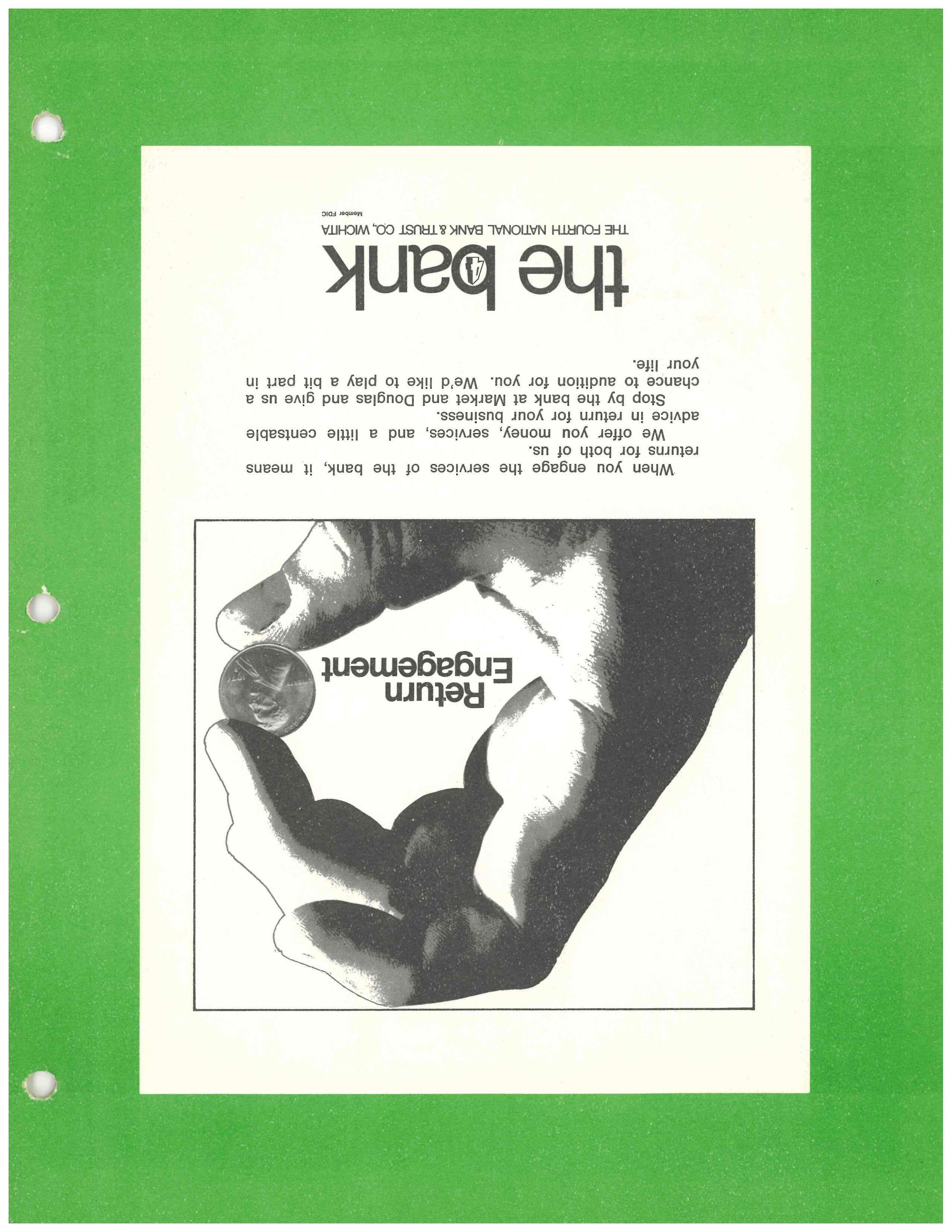 Return Engagement

When you engage the services of the bank, it means returns for both of us.

We offer you money, services, and a little centsable advice in return for your business.

Stop by the bank at Market and Douglas and give us a chance to audition for you. We'd like to play a bit part in your life.

the bank

THE FOURTH NATIONAL BANK & TRUST CO., WICHITA

Member FDIC